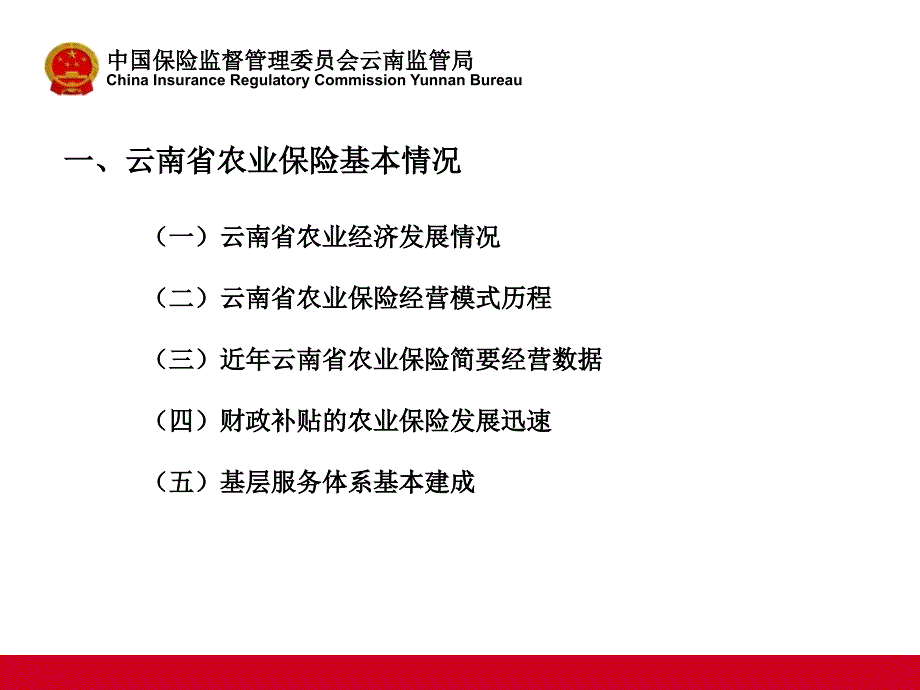 中国保险监督管理委员会云南监管局
China Insurance Regulatory Commission Yunnan Bureau

一、云南省农业保险基本情况

（一）云南省农业经济发展情况

（二）云南省农业保险经营模式历程

（三）近年云南省农业保险简要经营数据

（四）财政补贴的农业保险发展迅速

（五）基层服务体系基本建成